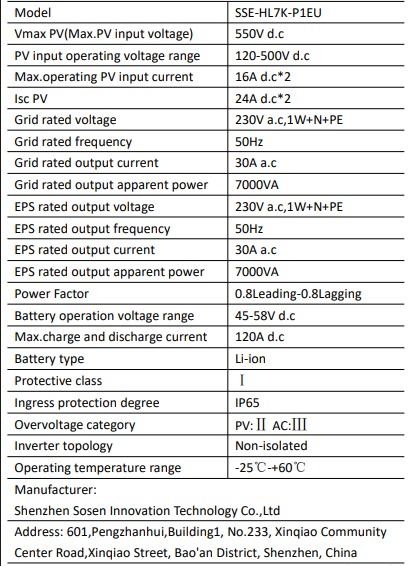 | Model | SSE-HL7K-P1EU |
|---|---|
| Vmax PV(Max.PV input voltage) | 550V d.c |
| PV input operating voltage range | 120-500V d.c |
| Max.operating PV input current | 16A d.c*2 |
| Isc PV | 24A d.c*2 |
| Grid rated voltage | 230V a.c,1W+N+PE |
| Grid rated frequency | 50Hz |
| Grid rated output current | 30A a.c |
| Grid rated output apparent power | 7000VA |
| EPS rated output voltage | 230V a.c,1W+N+PE |
| EPS rated output frequency | 50Hz |
| EPS rated output current | 30A a.c |
| EPS rated output apparent power | 7000VA |
| Power Factor | 0.8Leading-0.8Lagging |
| Battery operation voltage range | 45-58V d.c |
| Max.charge and discharge current | 120A d.c |
| Battery type | Li-ion |
| Protective class | Ⅰ |
| Ingress protection degree | IP65 |
| Overvoltage category | PV: Ⅱ AC:Ⅲ |
| Inverter topology | Non-isolated |
| Operating temperature range | -25℃-+60℃ |

Manufacturer:
Shenzhen Sosen Innovation Technology Co.,Ltd

Address: 601,Pengzhanhui,Building1, No.233, Xinqiao Community Center Road,Xinqiao Street, Bao'an District, Shenzhen, China